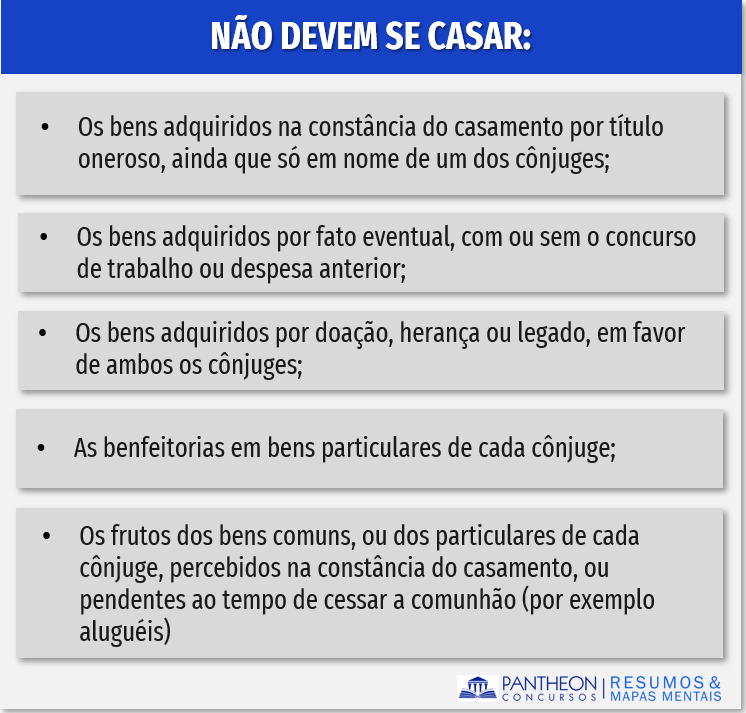 NÃO DEVEM SE CASAR:

• Os bens adquiridos na constância do casamento por título oneroso, ainda que só em nome de um dos cônjuges;

• Os bens adquiridos por fato eventual, com ou sem o concurso de trabalho ou despesa anterior;

• Os bens adquiridos por doação, herança ou legado, em favor de ambos os cônjuges;

• As benfeitorias em bens particulares de cada cônjuge;

• Os frutos dos bens comuns, ou dos particulares de cada cônjuge, percebidos na constância do casamento, ou pendentes ao tempo de cessar a comunhão (por exemplo aluguéis)

PANTHEON CONCURSOS | RESUMOS & MAPAS MENTAIS